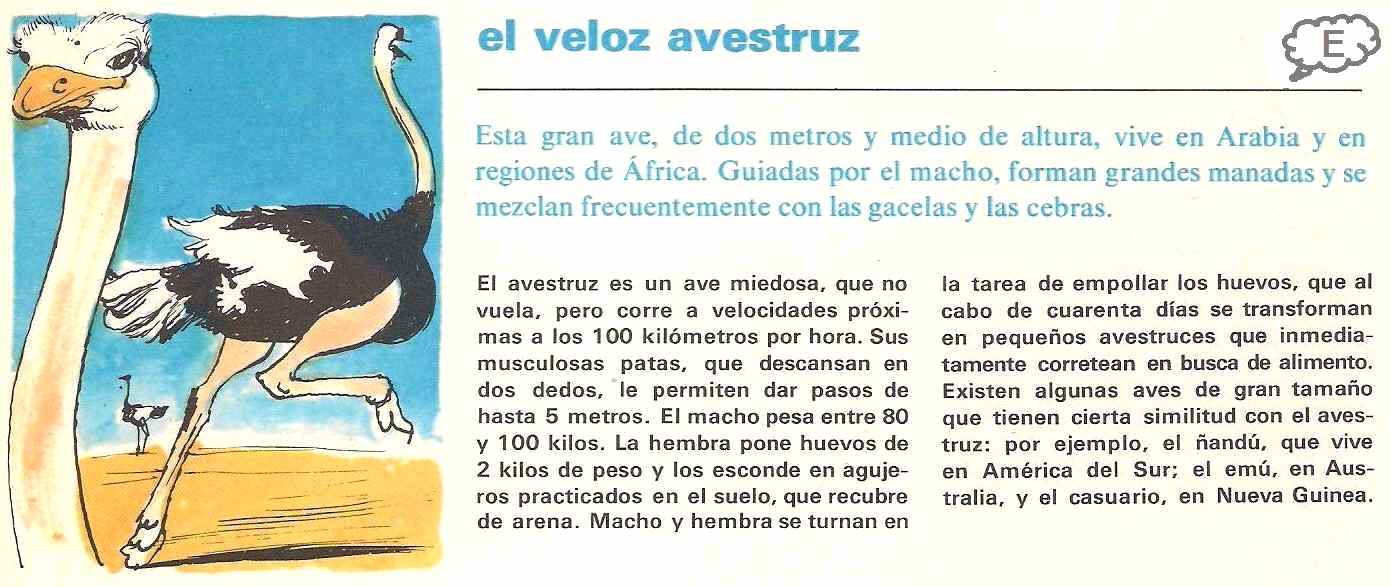 el veloz avestruz

E

Esta gran ave, de dos metros y medio de altura, vive en Arabia y en regiones de África. Guiadas por el macho, forman grandes manadas y se mezclan frecuentemente con las gacelas y las cebras.

El avestruz es un ave miedosa, que no vuela, pero corre a velocidades próximas a los 100 kilómetros por hora. Sus musculosas patas, que descansan en dos dedos, le permiten dar pasos de hasta 5 metros. El macho pesa entre 80 y 100 kilos. La hembra pone huevos de 2 kilos de peso y los esconde en agujeros practicados en el suelo, que recubre de arena. Macho y hembra se turnan en la tarea de empollar los huevos, que al cabo de cuarenta días se transforman en pequeños avestruces que inmediatamente corretean en busca de alimento. Existen algunas aves de gran tamaño que tienen cierta similitud con el avestruz: por ejemplo, el ñandú, que vive en América del Sur; el emú, en Australia, y el casuario, en Nueva Guinea.